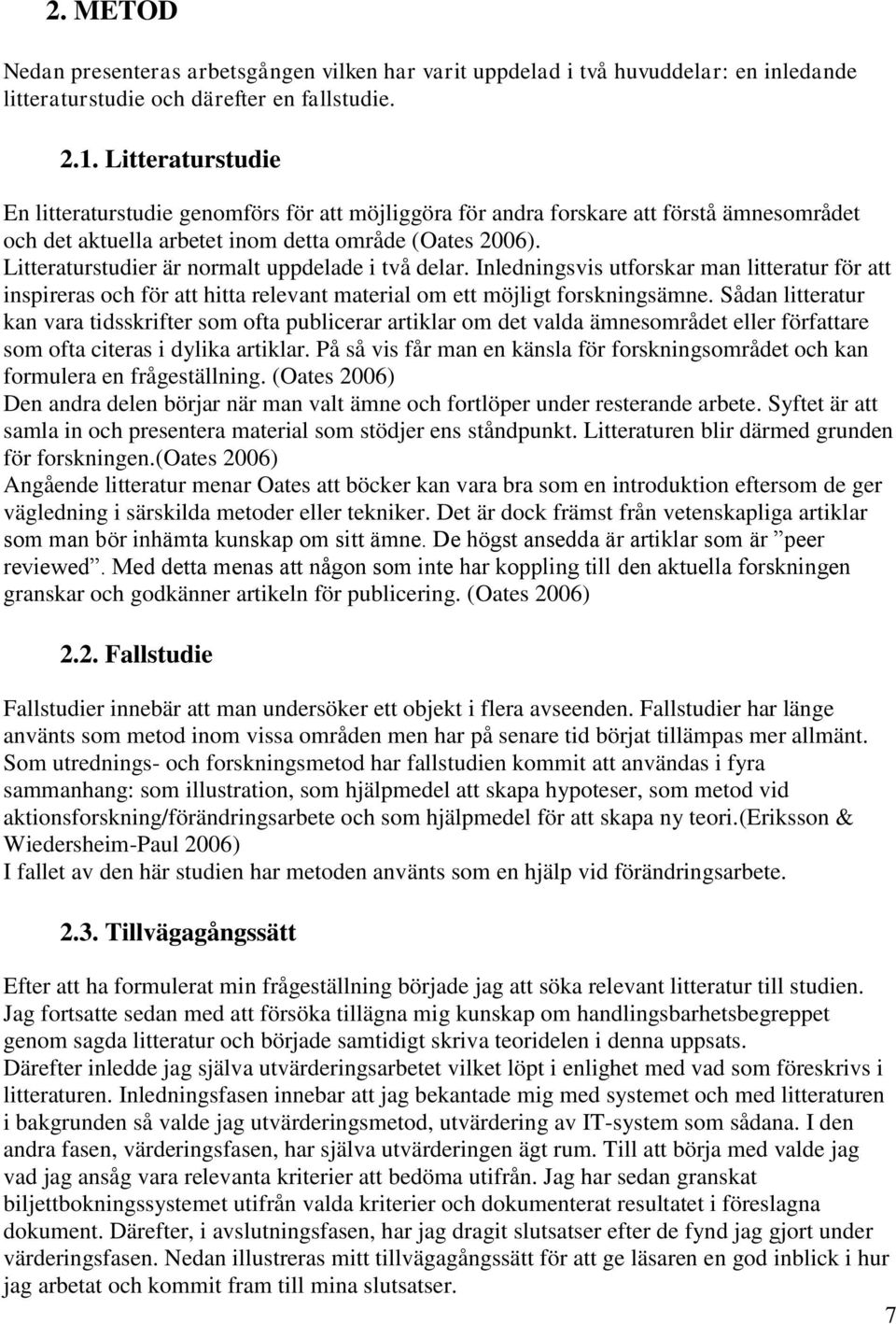 2. METOD

Nedan presenteras arbetsgången vilken har varit uppdelad i två huvuddelar: en inledande litteraturstudie och därefter en fallstudie.

2.1. Litteraturstudie

En litteraturstudie genomförs för att möjliggöra för andra forskare att förstå ämnesområdet och det aktuella arbetet inom detta område (Oates 2006).
Litteraturstudier är normalt uppdelade i två delar. Inledningsvis utforskar man litteratur för att inspireras och för att hitta relevant material om ett möjligt forskningsämne. Sådan litteratur kan vara tidsskrifter som ofta publicerar artiklar om det valda ämnesområdet eller författare som ofta citeras i dylika artiklar. På så vis får man en känsla för forskningsområdet och kan formulera en frågeställning. (Oates 2006)
Den andra delen börjar när man valt ämne och fortlöper under resterande arbete. Syftet är att samla in och presentera material som stödjer ens ståndpunkt. Litteraturen blir därmed grunden för forskningen.(Oates 2006)
Angående litteratur menar Oates att böcker kan vara bra som en introduktion eftersom de ger vägledning i särskilda metoder eller tekniker. Det är dock främst från vetenskapliga artiklar som man bör inhämta kunskap om sitt ämne. De högst ansedda är artiklar som är ”peer reviewed”. Med detta menas att någon som inte har koppling till den aktuella forskningen granskar och godkänner artikeln för publicering. (Oates 2006)

2.2. Fallstudie

Fallstudier innebär att man undersöker ett objekt i flera avseenden. Fallstudier har länge använts som metod inom vissa områden men har på senare tid börjat tillämpas mer allmänt. Som utrednings- och forskningsmetod har fallstudien kommit att användas i fyra sammanhang: som illustration, som hjälpmedel att skapa hypoteser, som metod vid aktionsforskning/förändringsarbete och som hjälpmedel för att skapa ny teori.(Eriksson & Wiedersheim-Paul 2006)
I fallet av den här studien har metoden använts som en hjälp vid förändringsarbete.

2.3. Tillvägagångssätt

Efter att ha formulerat min frågeställning började jag att söka relevant litteratur till studien. Jag fortsatte sedan med att försöka tillägna mig kunskap om handlingsbarhetsbegreppet genom sagda litteratur och började samtidigt skriva teoridelen i denna uppsats.
Därefter inledde jag själva utvärderingsarbetet vilket löpt i enlighet med vad som föreskrivs i litteraturen. Inledningsfasen innebar att jag bekantade mig med systemet och med litteraturen i bakgrunden så valde jag utvärderingsmetod, utvärdering av IT-system som sådana. I den andra fasen, värderingsfasen, har själva utvärderingen ägt rum. Till att börja med valde jag vad jag ansåg vara relevanta kriterier att bedöma utifrån. Jag har sedan granskat biljettbokningssystemet utifrån valda kriterier och dokumenterat resultatet i föreslagna dokument. Därefter, i avslutningsfasen, har jag dragit slutsatser efter de fynd jag gjort under värderingsfasen. Nedan illustreras mitt tillvägagångssätt för att ge läsaren en god inblick i hur jag arbetat och kommit fram till mina slutsatser.

7